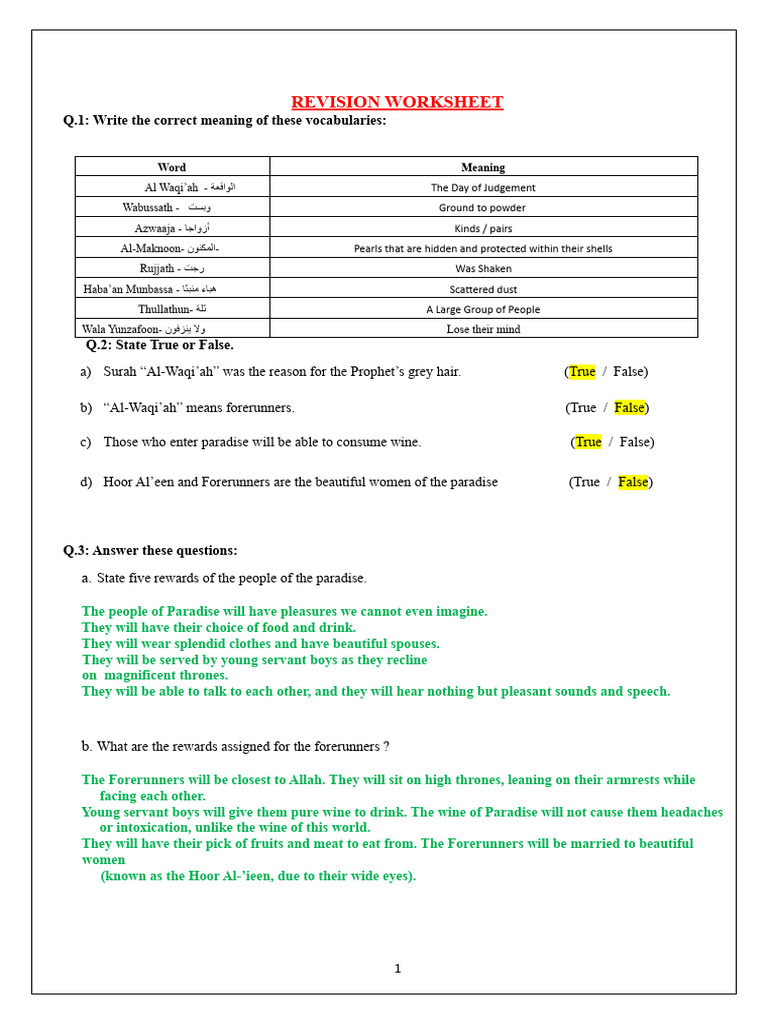 REVISION WORKSHEET

Q.1: Write the correct meaning of these vocabularies:

| Word | Meaning |
|---|---|
| Al Waqi'ah - الواقعة | The Day of Judgement |
| Wabussath - وبست | Ground to powder |
| Azwaaja - أزواجا | Kinds / pairs |
| Al-Maknoon- المكنون- | Pearls that are hidden and protected within their shells |
| Rujjath - رجت | Was Shaken |
| Haba'an Munbassa - هباء منبثا | Scattered dust |
| Thullathun- ثلة | A Large Group of People |
| Wala Yunzafoon- ولا ينزفون | Lose their mind |

Q.2: State True or False.

a) Surah "Al-Waqi'ah" was the reason for the Prophet's grey hair. (True / False)

b) "Al-Waqi'ah" means forerunners. (True / False)

c) Those who enter paradise will be able to consume wine. (True / False)

d) Hoor Al'een and Forerunners are the beautiful women of the paradise (True / False)

Q.3: Answer these questions:

a. State five rewards of the people of the paradise.

The people of Paradise will have pleasures we cannot even imagine.
They will have their choice of food and drink.
They will wear splendid clothes and have beautiful spouses.
They will be served by young servant boys as they recline on magnificent thrones.
They will be able to talk to each other, and they will hear nothing but pleasant sounds and speech.

b. What are the rewards assigned for the forerunners ?

The Forerunners will be closest to Allah. They will sit on high thrones, leaning on their armrests while facing each other.
Young servant boys will give them pure wine to drink. The wine of Paradise will not cause them headaches or intoxication, unlike the wine of this world.
They will have their pick of fruits and meat to eat from. The Forerunners will be married to beautiful women (known as the Hoor Al-'ieen, due to their wide eyes).

1